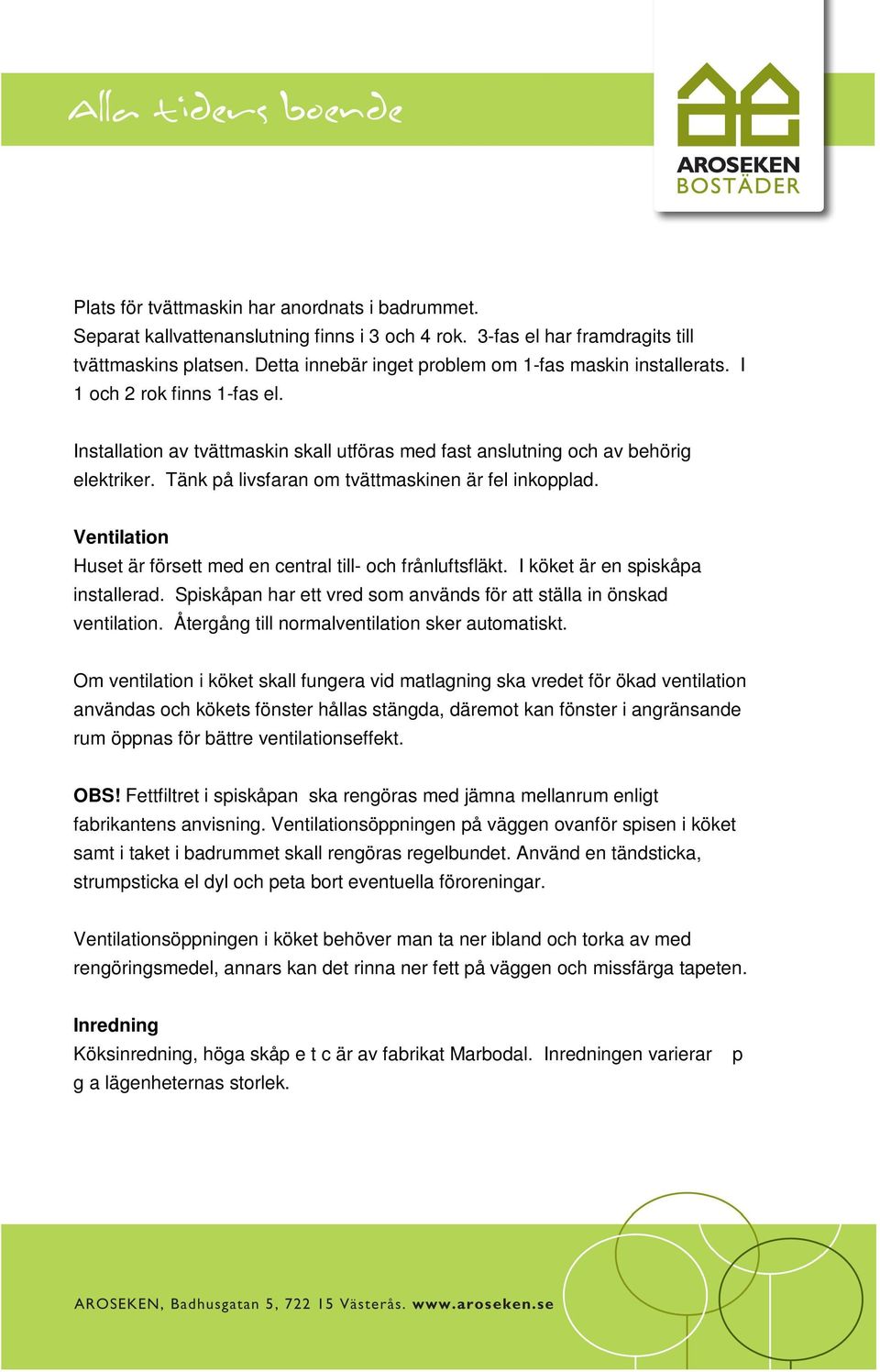 Alla tiders boende

AROSEKEN BOSTÄDER

Plats för tvättmaskin har anordnats i badrummet.
Separat kallvattenanslutning finns i 3 och 4 rok. 3-fas el har framdragits till tvättmaskins platsen. Detta innebär inget problem om 1-fas maskin installerats. I 1 och 2 rok finns 1-fas el.

Installation av tvättmaskin skall utföras med fast anslutning och av behörig elektriker. Tänk på livsfaran om tvättmaskinen är fel inkopplad.

Ventilation
Huset är försett med en central till- och frånluftsfläkt. I köket är en spiskåpa installerad. Spiskåpan har ett vred som används för att ställa in önskad ventilation. Återgång till normalventilation sker automatiskt.

Om ventilation i köket skall fungera vid matlagning ska vredet för ökad ventilation användas och kökets fönster hållas stängda, däremot kan fönster i angränsande rum öppnas för bättre ventilationseffekt.

OBS! Fettfiltret i spiskåpan ska rengöras med jämna mellanrum enligt fabrikantens anvisning. Ventilationsöppningen på väggen ovanför spisen i köket samt i taket i badrummet skall rengöras regelbundet. Använd en tändsticka, strumpsticka el dyl och peta bort eventuella föroreningar.

Ventilationsöppningen i köket behöver man ta ner ibland och torka av med rengöringsmedel, annars kan det rinna ner fett på väggen och missfärga tapeten.

Inredning
Köksinredning, höga skåp e t c är av fabrikat Marbodal. Inredningen varierar p g a lägenheternas storlek.

AROSEKEN, Badhusgatan 5, 722 15 Västerås. www.aroseken.se